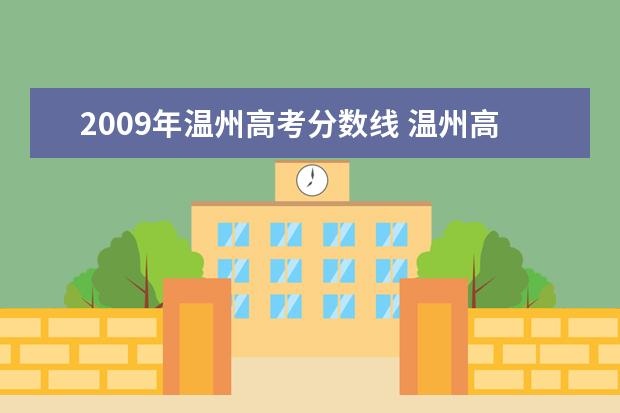 2009年温州高考分数线 温州高